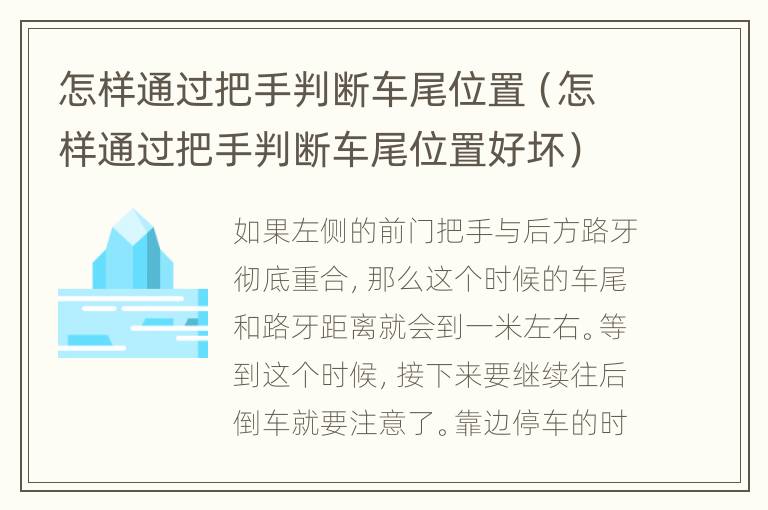 怎样通过把手判断车尾位置（怎样通过把手判断车尾位置好坏）

如果左侧的前门把手与后方路牙彻底重合，那么这个时候的车尾和路牙距离就会到一米左右。等到这个时候，接下来要继续往后倒车就要注意了。靠边停车的时